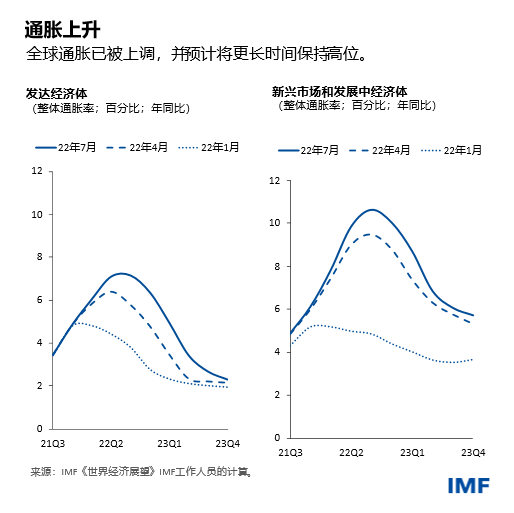 通胀上升
全球通胀已被上调，并预计将更长时间保持高位。

发达经济体
（整体通胀率；百分比；年同比）

22年7月
22年4月
22年1月

12
10
8
6
4
2
0
21Q3
22Q2
23Q1
23Q4

新兴市场和发展中经济体
（整体通胀率；百分比；年同比）

22年7月
22年4月
22年1月

12
10
8
6
4
2
0
21Q3
22Q2
23Q1
23Q4

来源：IMF《世界经济展望》IMF工作人员的计算。

IMF